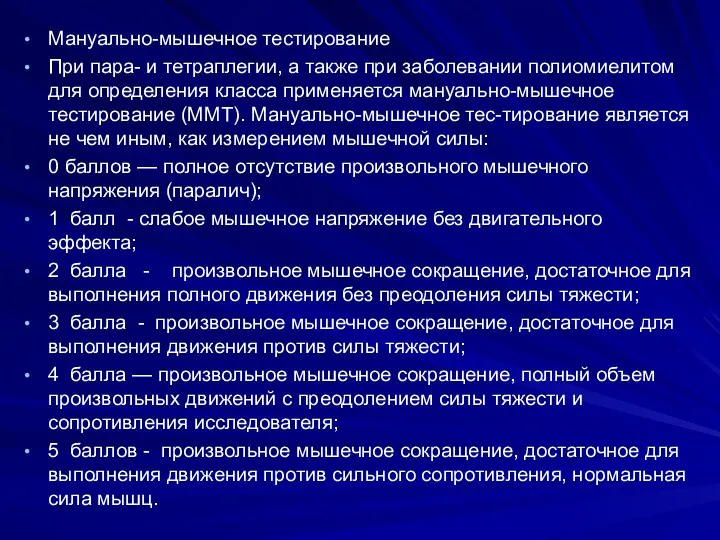 • Мануально-мышечное тестирование

• При пара- и тетраплегии, а также при заболевании полиомиелитом для определения класса применяется мануально-мышечное тестирование (ММТ). Мануально-мышечное тес-тирование является не чем иным, как измерением мышечной силы:

• 0 баллов — полное отсутствие произвольного мышечного напряжения (паралич);

• 1 балл - слабое мышечное напряжение без двигательного эффекта;

• 2 балла - произвольное мышечное сокращение, достаточное для выполнения полного движения без преодоления силы тяжести;

• 3 балла - произвольное мышечное сокращение, достаточное для выполнения движения против силы тяжести;

• 4 балла — произвольное мышечное сокращение, полный объем произвольных движений с преодолением силы тяжести и сопротивления исследователя;

• 5 баллов - произвольное мышечное сокращение, достаточное для выполнения движения против сильного сопротивления, нормальная сила мышц.